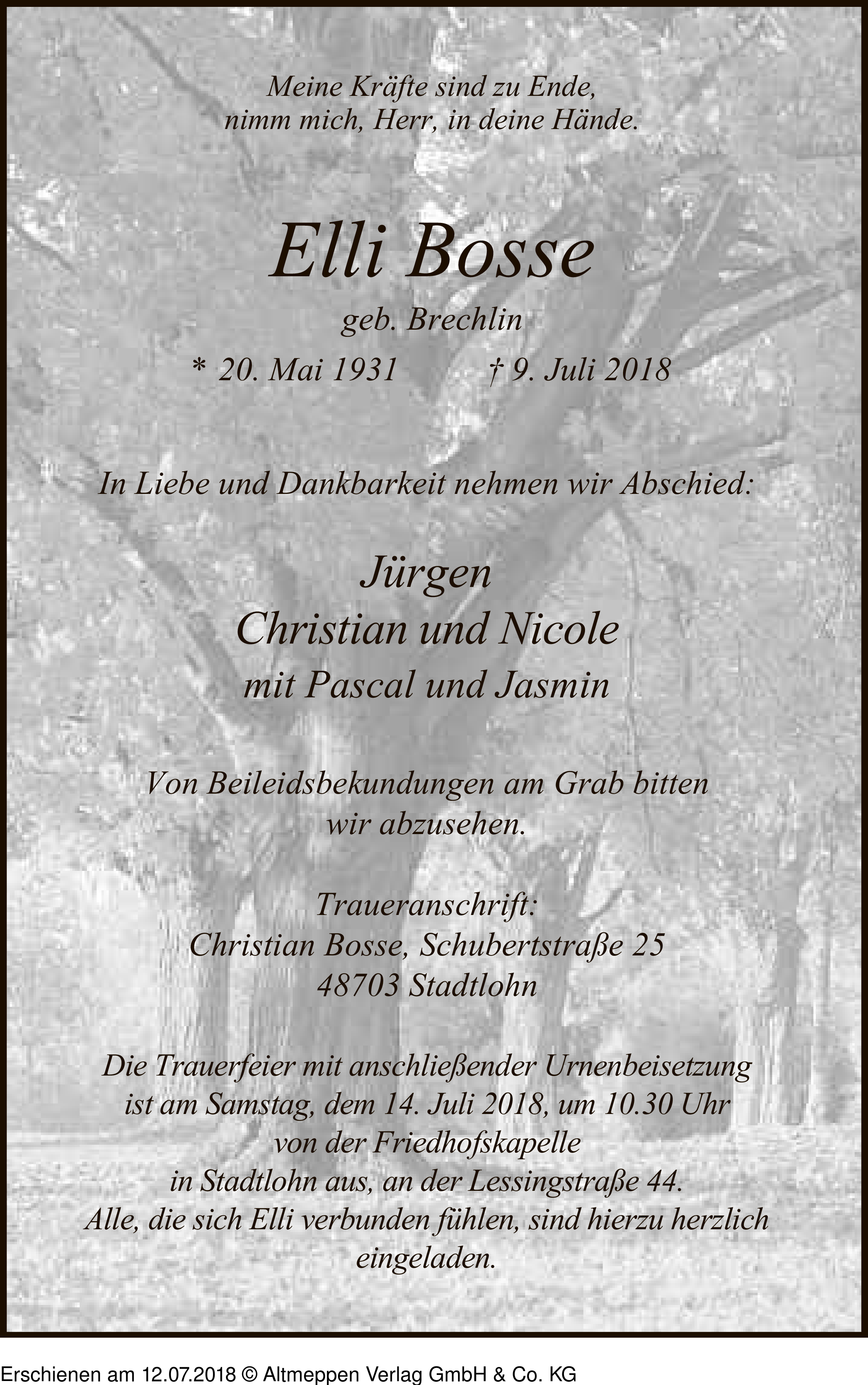 Meine Kräfte sind zu Ende,
nimm mich, Herr, in deine Hände.

Elli Bosse

geb. Brechlin

* 20. Mai 1931 † 9. Juli 2018

In Liebe und Dankbarkeit nehmen wir Abschied:

Jürgen
Christian und Nicole
mit Pascal und Jasmin

Von Beileidsbekundungen am Grab bitten wir abzusehen.

Traueranschrift:
Christian Bosse, Schubertstraße 25
48703 Stadtlohn

Die Trauerfeier mit anschließender Urnenbeisetzung ist am Samstag, dem 14. Juli 2018, um 10.30 Uhr von der Friedhofskapelle in Stadtlohn aus, an der Lessingstraße 44.
Alle, die sich Elli verbunden fühlen, sind hierzu herzlich eingeladen.

Erschienen am 12.07.2018 © Altmeppen Verlag GmbH & Co. KG